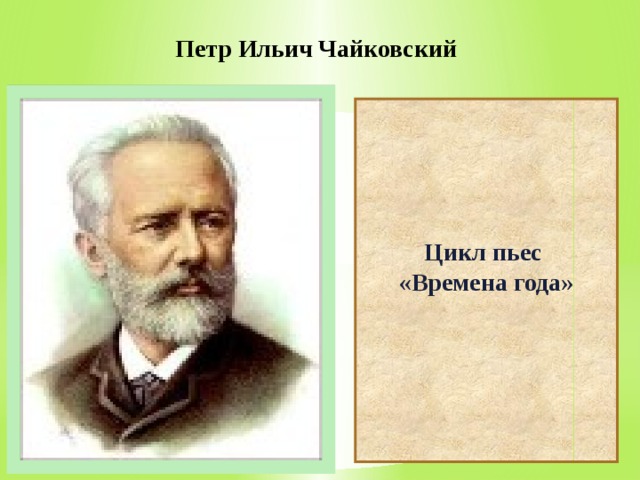 Петр Ильич Чайковский

Цикл пьес «Времена года»